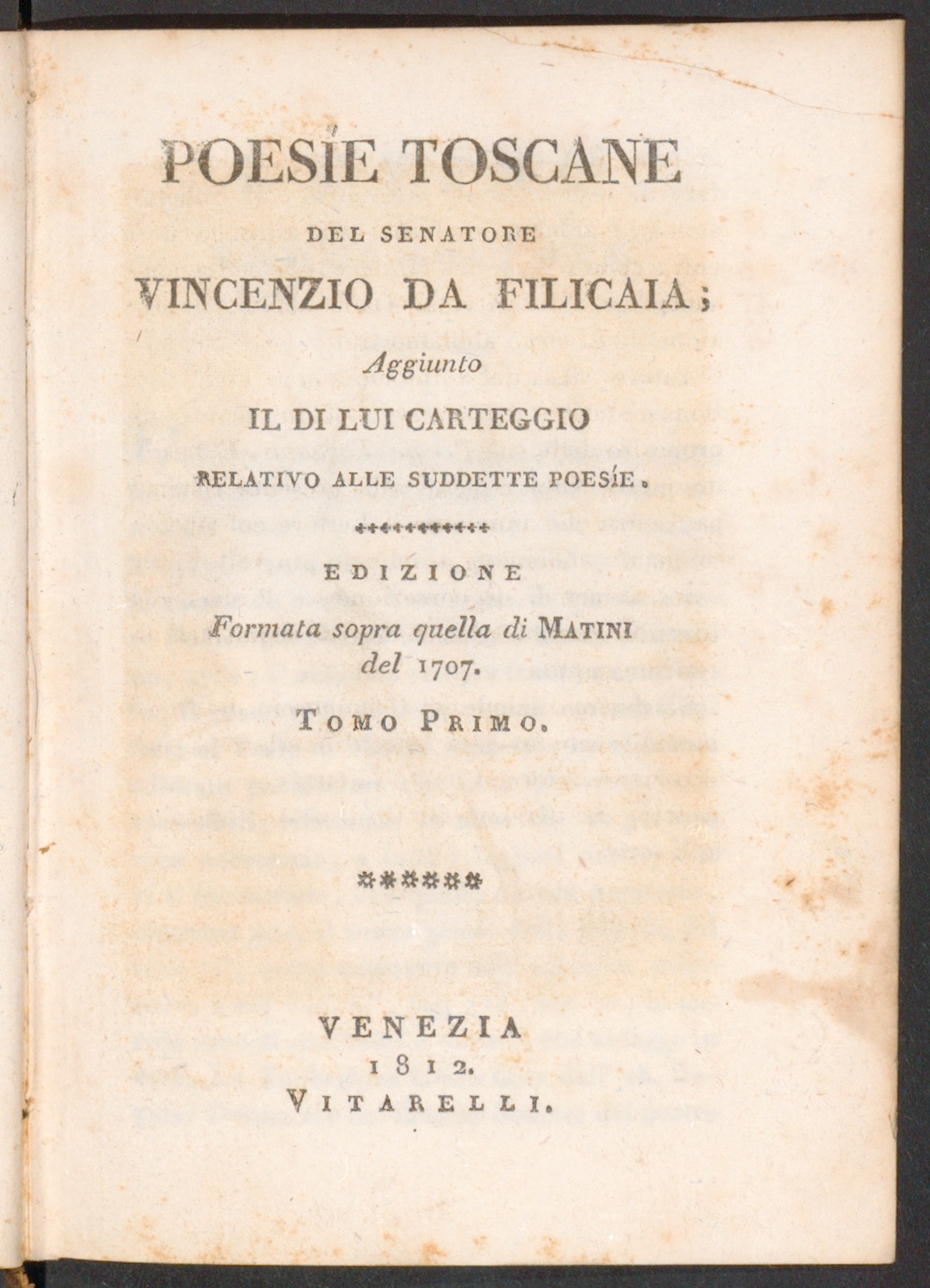 POESÍE TOSCANE

DEL SENATORE

VINCENZIO DA FILICAIA;

Aggiunto

IL DI LUI CARTEGGIO

RELATIVO ALLE SUDDETTE POESÍE.

EDIZIONE

Formata sopra quella di MATINI del 1707.

TOMO PRIMO.

VENEZIA

1812.

VITARELLI.